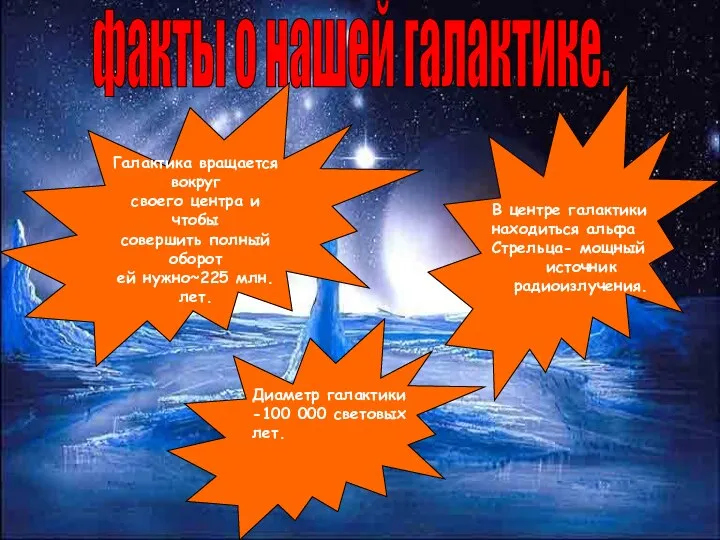 факты о нашей галактике.

Галактика вращается вокруг своего центра и чтобы совершить полный оборот ей нужно~225 млн. лет.

В центре галактики находиться альфа Стрельца- мощный источник радиоизлучения.

Диаметр галактики -100 000 световых лет.